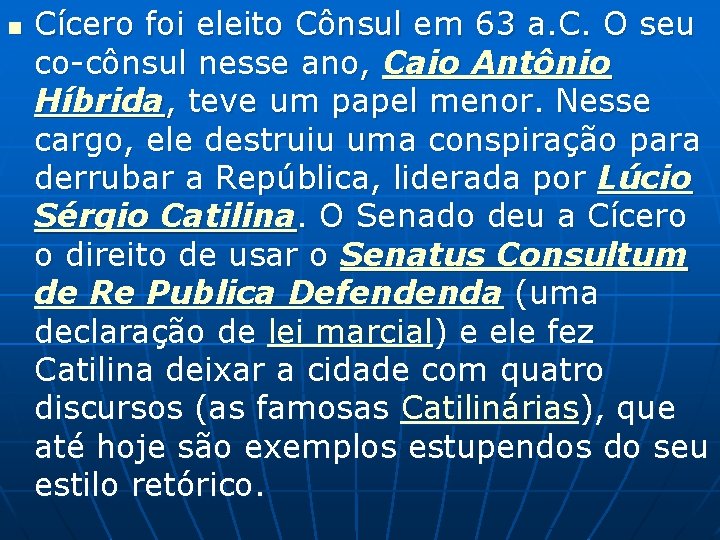 Cícero foi eleito Cônsul em 63 a.C. O seu co-cônsul nesse ano, Caio Antônio Híbrida, teve um papel menor. Nesse cargo, ele destruiu uma conspiração para derrubar a República, liderada por Lúcio Sérgio Catilina. O Senado deu a Cícero o direito de usar o Senatus Consultum de Re Publica Defendenda (uma declaração de lei marcial) e ele fez Catilina deixar a cidade com quatro discursos (as famosas Catilinárias), que até hoje são exemplos estupendos do seu estilo retórico.